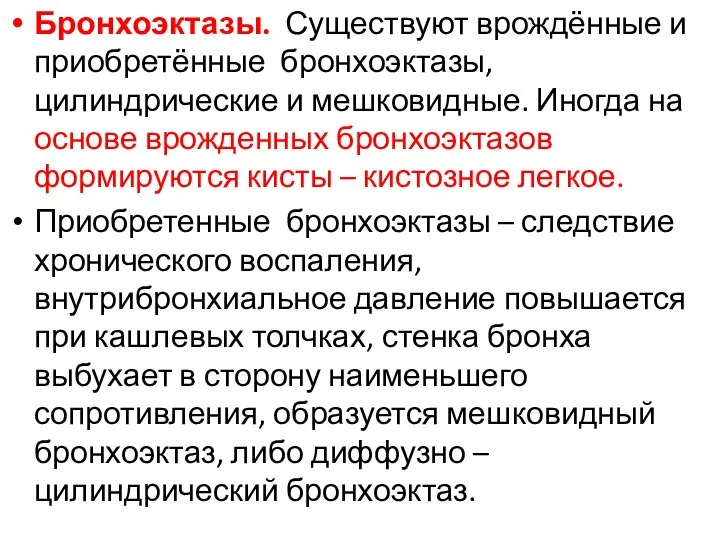 • Бронхоэктазы. Существуют врождённые и приобретённые бронхоэктазы, цилиндрические и мешковидные. Иногда на основе врожденных бронхоэктазов формируются кисты – кистозное легкое.

• Приобретенные бронхоэктазы – следствие хронического воспаления, внутрибронхиальное давление повышается при кашлевых толчках, стенка бронха выбухает в сторону наименьшего сопротивления, образуется мешковидный бронхоэктаз, либо диффузно – цилиндрический бронхоэктаз.